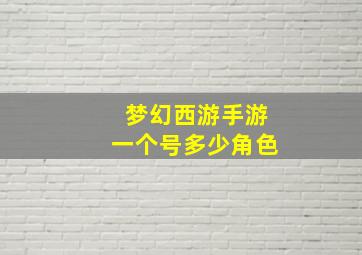 梦幻西游手游
一个号多少角色